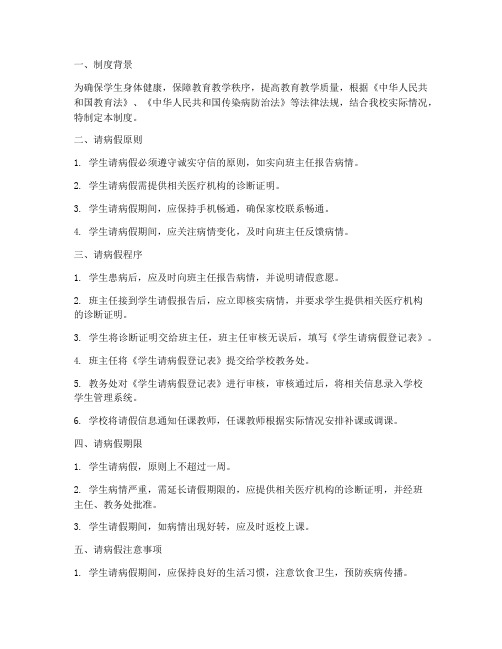 一、制度背景

为确保学生身体健康，保障教育教学秩序，提高教育教学质量，根据《中华人民共和国教育法》、《中华人民共和国传染病防治法》等法律法规，结合我校实际情况，特制定本制度。

二、请病假原则

1. 学生请病假必须遵守诚实守信的原则，如实向班主任报告病情。

2. 学生请病假需提供相关医疗机构的诊断证明。

3. 学生请病假期间，应保持手机畅通，确保家校联系畅通。

4. 学生请病假期间，应关注病情变化，及时向班主任反馈病情。

三、请病假程序

1. 学生患病后，应及时向班主任报告病情，并说明请假意愿。

2. 班主任接到学生请假报告后，应立即核实病情，并要求学生提供相关医疗机构的诊断证明。

3. 学生将诊断证明交给班主任，班主任审核无误后，填写《学生请病假登记表》。

4. 班主任将《学生请病假登记表》提交给学校教务处。

5. 教务处对《学生请病假登记表》进行审核，审核通过后，将相关信息录入学校学生管理系统。

6. 学校将请假信息通知任课教师，任课教师根据实际情况安排补课或调课。

四、请病假期限

1. 学生请病假，原则上不超过一周。

2. 学生病情严重，需延长请假期限的，应提供相关医疗机构的诊断证明，并经班主任、教务处批准。

3. 学生请假期间，如病情出现好转，应及时返校上课。

五、请病假注意事项

1. 学生请病假期间，应保持良好的生活习惯，注意饮食卫生，预防疾病传播。